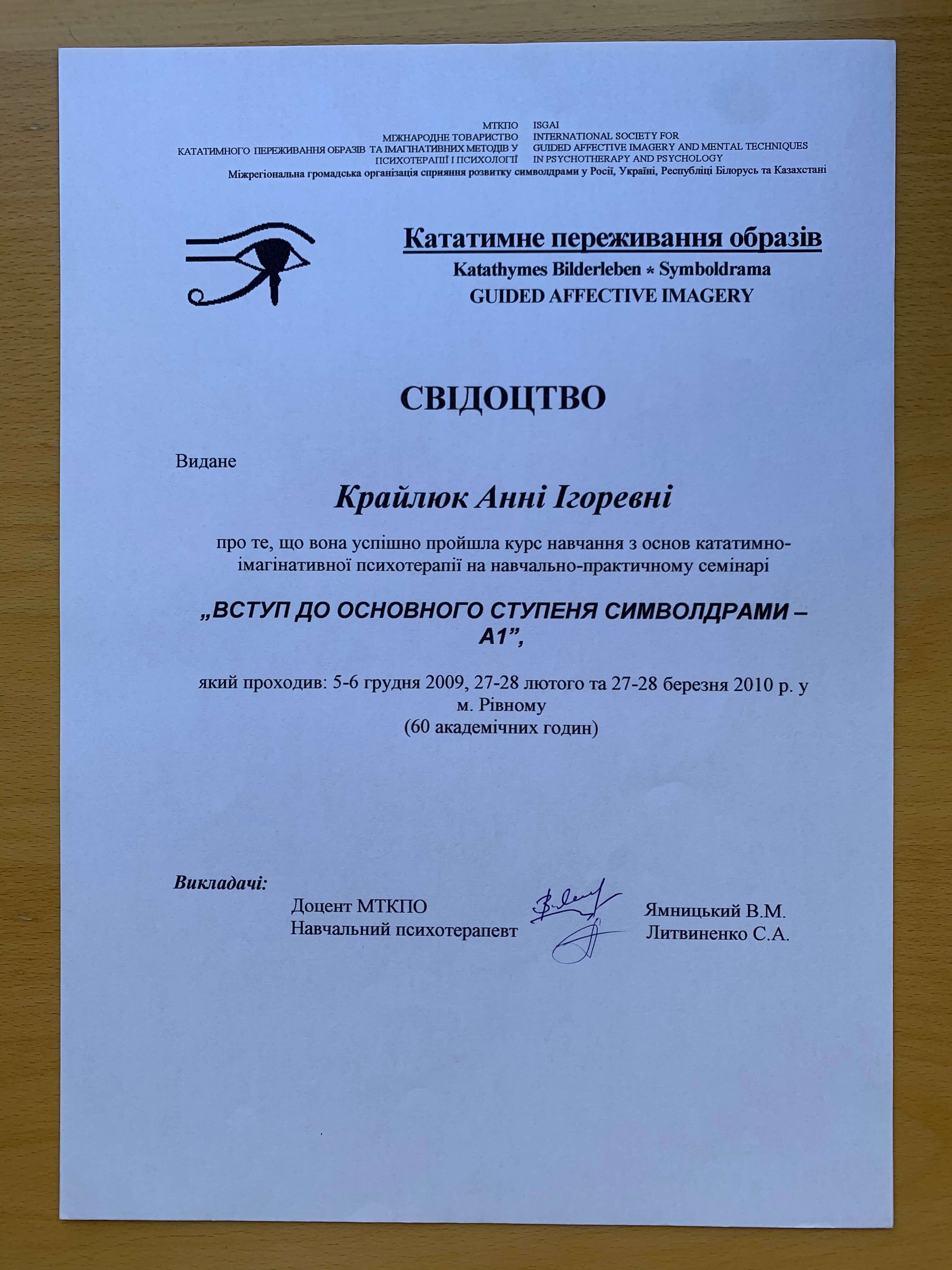 МТКПО
МІЖНАРОДНЕ ТОВАРИСТВО
КАТАТИМНОГО ПЕРЕЖИВАННЯ ОБРАЗІВ ТА ІМАГІНАТИВНИХ МЕТОДІВ У
ПСИХОТЕРАПІЇ І ПСИХОЛОГІЇ

ISGAI
INTERNATIONAL SOCIETY FOR
GUIDED AFFECTIVE IMAGERY AND MENTAL TECHNIQUES
IN PSYCHOTHERAPY AND PSYCHOLOGY

Міжрегіональна громадська організація сприяння розвитку символдрами у Росії, Україні, Республіці Білорусь та Казахстані

Кататимне переживання образів
Katathymes Bilderleben * Symboldrama
GUIDED AFFECTIVE IMAGERY

СВІДОЦТВО

Видане

Крайлюк Анні Ігоревні

про те, що вона успішно пройшла курс навчання з основ кататимно-імагінативної психотерапії на навчально-практичному семінарі

„ВСТУП ДО ОСНОВНОГО СТУПЕНЯ СИМВОЛДРАМИ – А1”,

який проходив: 5-6 грудня 2009, 27-28 лютого та 27-28 березня 2010 р. у м. Рівному
(60 академічних годин)

Викладачі:

Доцент МТКПО
Навчальний психотерапевт

Ямницький В.М.
Литвиненко С.А.